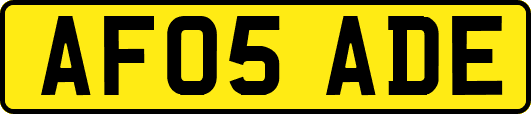 AF05 ADE